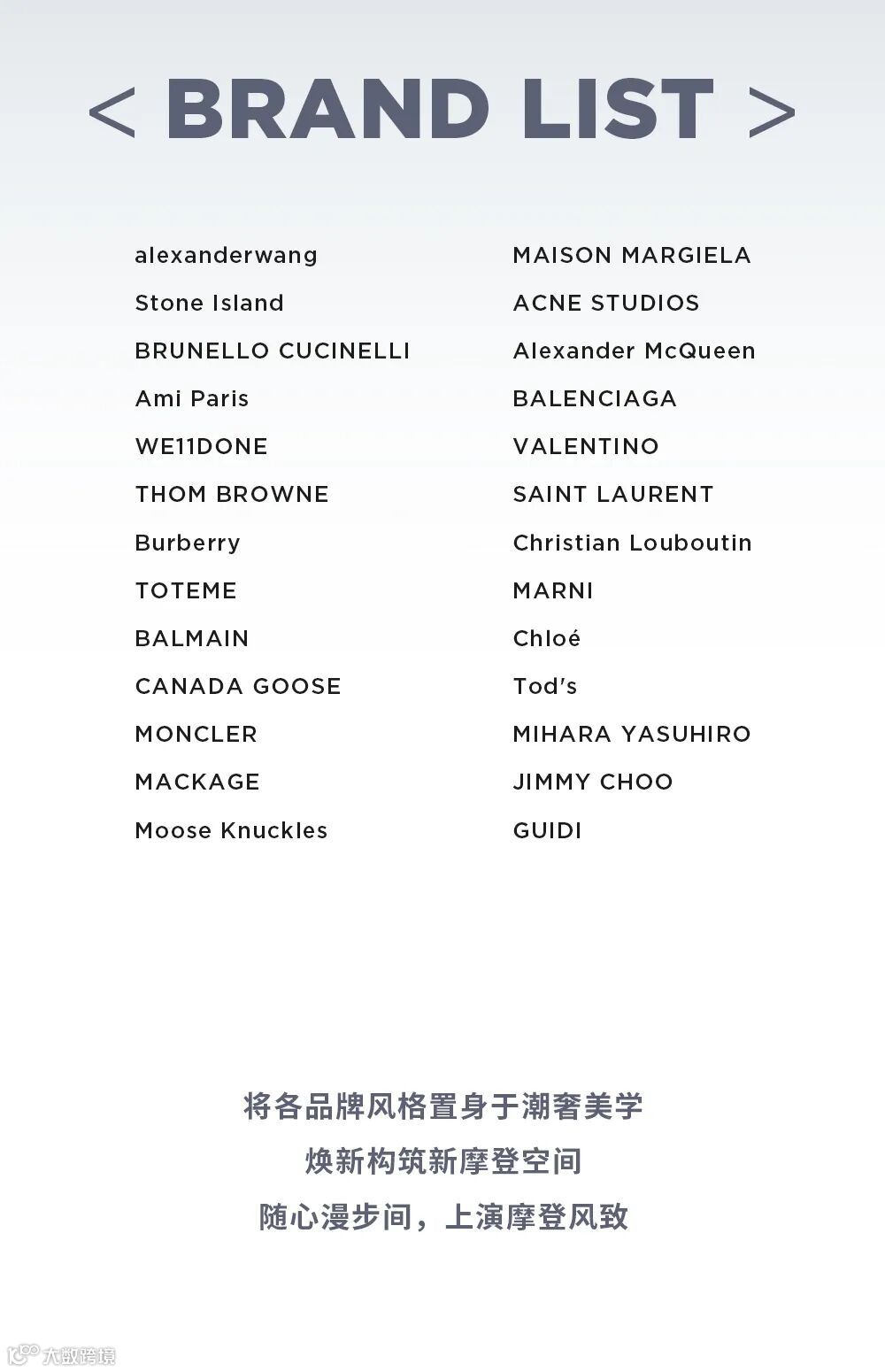 < BRAND LIST >

alexanderwang
Stone Island
BRUNELLO CUCINELLI
Ami Paris
WE11DONE
THOM BROWNE
Burberry
TOTEME
BALMAIN
CANADA GOOSE
MONCLER
MACKAGE
Moose Knuckles

MAISON MARGIELA
ACNE STUDIOS
Alexander McQueen
BALENCIAGA
VALENTINO
SAINT LAURENT
Christian Louboutin
MARNI
Chloé
Tod's
MIHARA YASUHIRO
JIMMY CHOO
GUIDI

将各品牌风格置身于潮奢美学
焕新构筑新摩登空间
随心漫步间，上演摩登风致

大数跨境